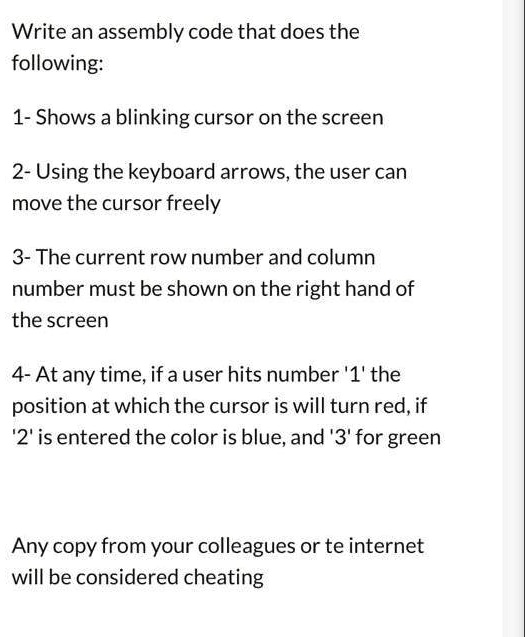 Write an assembly code that does the following:

1- Shows a blinking cursor on the screen

2- Using the keyboard arrows, the user can move the cursor freely

3- The current row number and column number must be shown on the right hand of the screen

4- At any time, if a user hits number '1' the position at which the cursor is will turn red, if '2' is entered the color is blue, and '3' for green

Any copy from your colleagues or te internet will be considered cheating